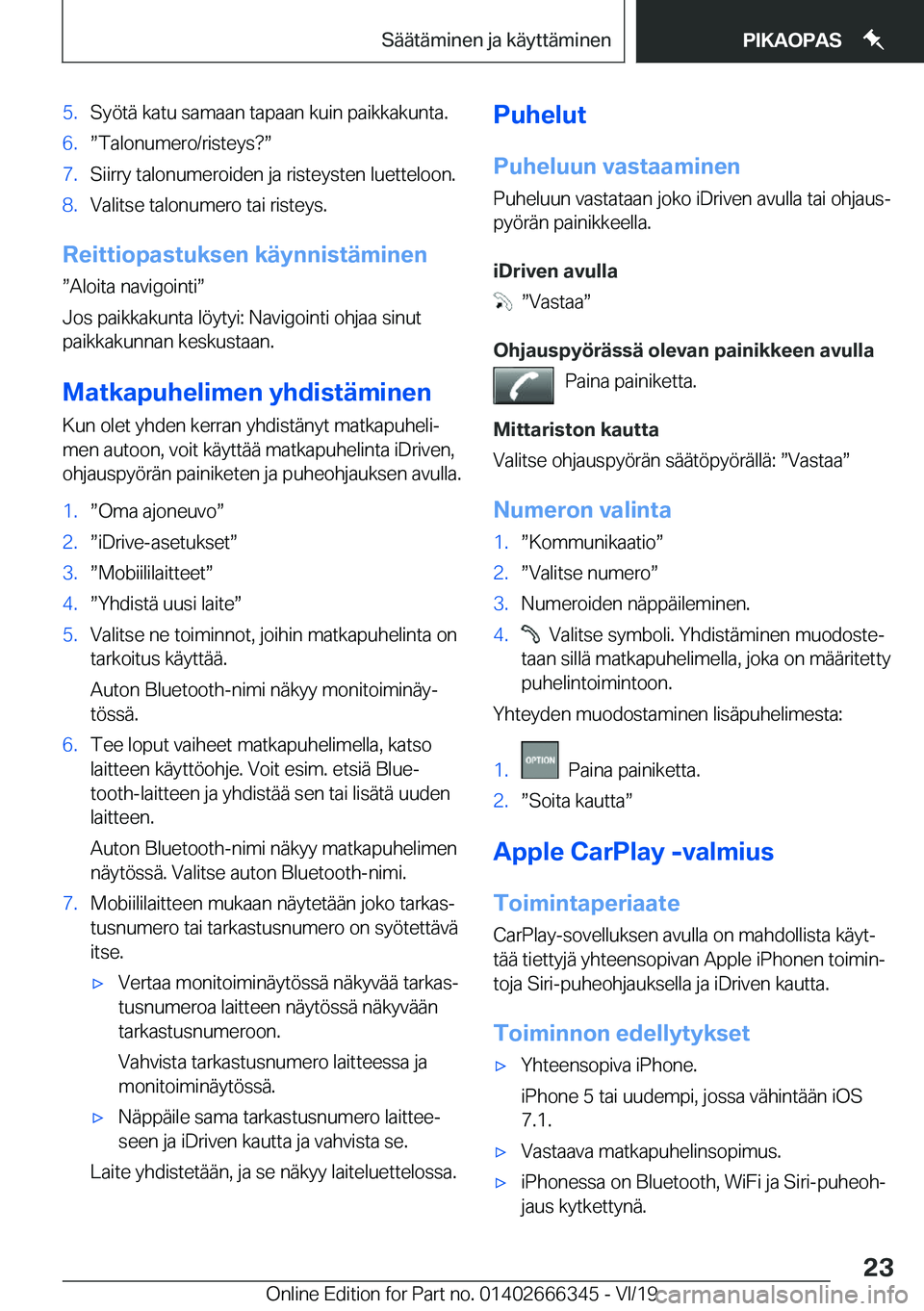 Säätäminen ja käyttäminen

PIKAOPAS

5. Syötä katu samaan tapaan kuin paikkakunta.
6. ”Talonumero/risteys?”
7. Siirry talonumeroiden ja risteysten luetteloon.
8. Valitse talonumero tai risteys.

Reittiopastuksen käynnistäminen

”Aloita navigointi”

Jos paikkakunta löytyi: Navigointi ohjaa sinut paikkakunnan keskustaan.

Matkapuhelimen yhdistäminen

Kun olet yhden kerran yhdistänyt matkapuhelimen autoon, voit käyttää matkapuhelinta iDriven, ohjauspyörän painiketen ja puheohjauksen avulla.

1. ”Oma ajoneuvo”
2. ”iDrive-asetukset”
3. ”Mobiililaitteet”
4. ”Yhdistä uusi laite”
5. Valitse ne toiminnot, joihin matkapuhelinta on tarkoitus käyttää.

Auton Bluetooth-nimi näkyy monitoiminäytössä.
6. Tee loput vaiheet matkapuhelimella, katso laitteen käyttöohje. Voit esim. etsiä Bluetooth-laitteen ja yhdistää sen tai lisätä uuden laitteen.

Auton Bluetooth-nimi näkyy matkapuhelimen näytössä. Valitse auton Bluetooth-nimi.
7. Mobiililaitteen mukaan näytetään joko tarkastusnumero tai tarkastusnumero on syötettävä itse.

▷ Vertaa monitoiminäytössä näkyvää tarkastusnumeroa laitteen näytössä näkyvään tarkastusnumeroon.

Vahvista tarkastusnumero laitteessa ja monitoiminäytössä.

▷ Näppäile sama tarkastusnumero laitteeseen ja iDriven kautta ja vahvista se.

Laite yhdistetään, ja se näkyy laiteluettelossa.

Puhelut

Puheluun vastaaminen

Puheluun vastataan joko iDriven avulla tai ohjauspyörän painikkeella.

iDriven avulla

”Vastaa”

Ohjauspyörässä olevan painikkeen avulla

Paina painiketta.

Mittariston kautta

Valitse ohjauspyörän säätöpyörällä: ”Vastaa”

Numeron valinta

1. ”Kommunikaatio”
2. ”Valitse numero”
3. Numeroiden näppäileminen.
4. Valitse symboli. Yhdistäminen muodostetaan sillä matkapuhelimella, joka on määritetty puhelintoimintoon.

Yhteyden muodostaminen lisäpuhelimesta:

1. OPTION Paina painiketta.
2. ”Soita kautta”

Apple CarPlay -valmius

Toimintaperiaate

CarPlay-sovelluksen avulla on mahdollista käyttää tiettyjä yhteensopivan Apple iPhonen toimintoja Siri-puheohjauksella ja iDriven kautta.

Toiminnon edellytykset

▷ Yhteensopiva iPhone.

iPhone 5 tai uudempi, jossa vähintään iOS 7.1.

▷ Vastaava matkapuhelinsopimus.

▷ iPhonessa on Bluetooth, WiFi ja Siri-puheohjaus kytkettynä.

23

Online Edition for Part no. 01402666345 - VI/19 carmanualsonline.info